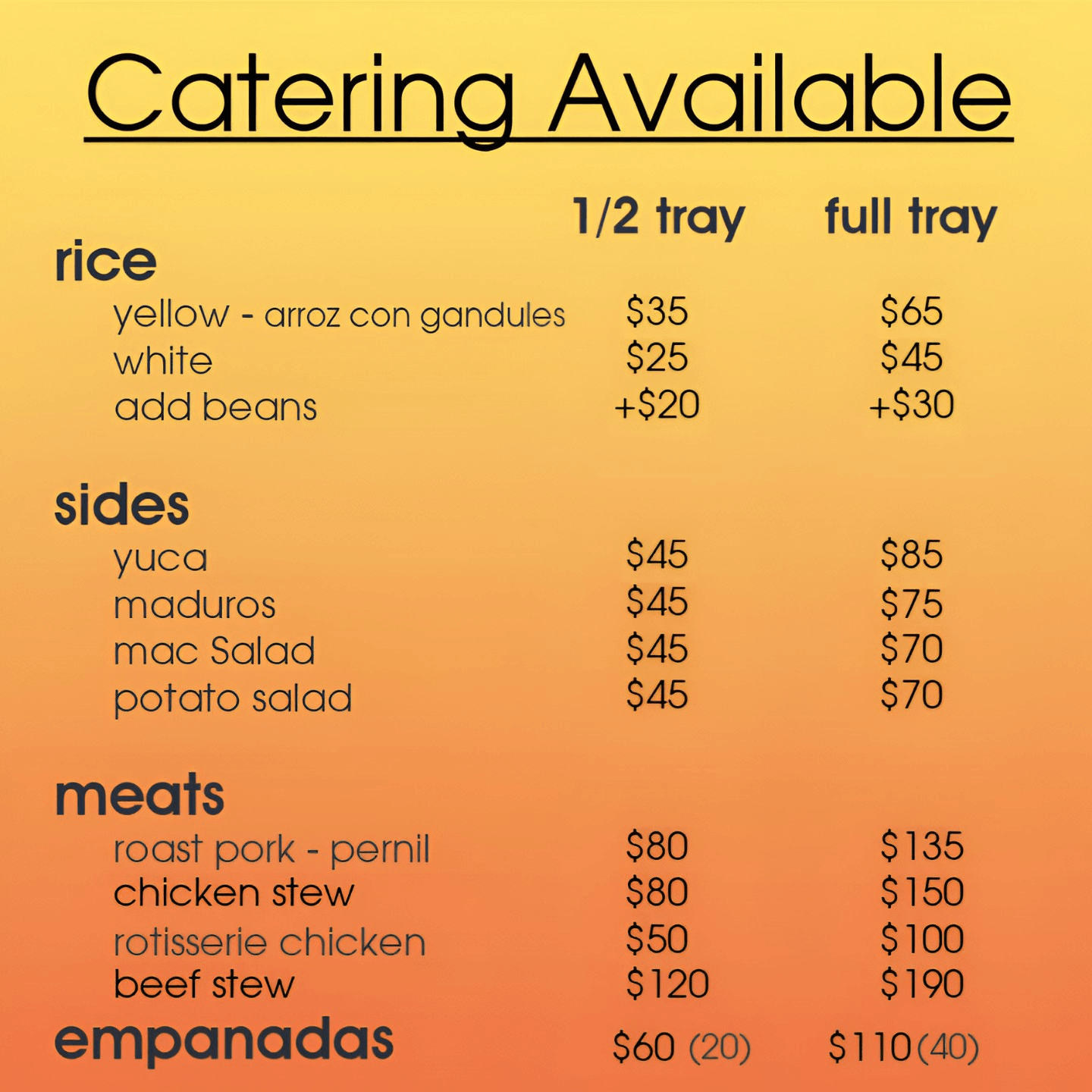 Catering Available

| | 1/2 tray | full tray |
|---|---|---|
| **rice** | | |
| yellow - arroz con gandules | \$35 | \$65 |
| white | \$25 | \$45 |
| add beans | +\$20 | +\$30 |
| **sides** | | |
| yuca | \$45 | \$85 |
| maduros | \$45 | \$75 |
| mac Salad | \$45 | \$70 |
| potato salad | \$45 | \$70 |
| **meats** | | |
| roast pork - pernil | \$80 | \$135 |
| chicken stew | \$80 | \$150 |
| rotisserie chicken | \$50 | \$100 |
| beef stew | \$120 | \$190 |
| **empanadas** | \$60 (20) | \$110 (40) |